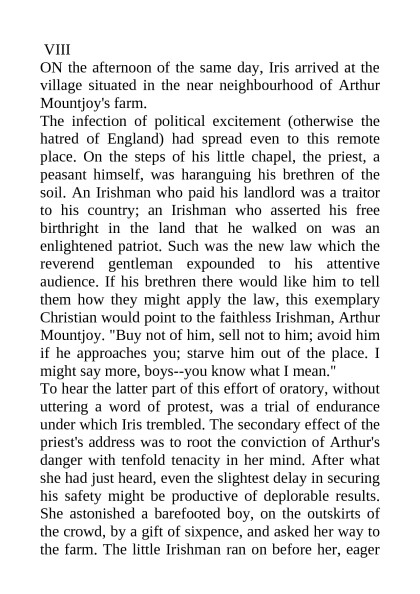 VIII
ON the afternoon of the same day, Iris arrived at the village situated in the near neighbourhood of Arthur Mountjoy's farm.
The infection of political excitement (otherwise the hatred of England) had spread even to this remote place. On the steps of his little chapel, the priest, a peasant himself, was haranguing his brethren of the soil. An Irishman who paid his landlord was a traitor to his country; an Irishman who asserted his free birthright in the land that he walked on was an enlightened patriot. Such was the new law which the reverend gentleman expounded to his attentive audience. If his brethren there would like him to tell them how they might apply the law, this exemplary Christian would point to the faithless Irishman, Arthur Mountjoy. "Buy not of him, sell not to him; avoid him if he approaches you; starve him out of the place. I might say more, boys--you know what I mean."
To hear the latter part of this effort of oratory, without uttering a word of protest, was a trial of endurance under which Iris trembled. The secondary effect of the priest's address was to root the conviction of Arthur's danger with tenfold tenacity in her mind. After what she had just heard, even the slightest delay in securing his safety might be productive of deplorable results. She astonished a barefooted boy, on the outskirts of the crowd, by a gift of sixpence, and asked her way to the farm. The little Irishman ran on before her, eager